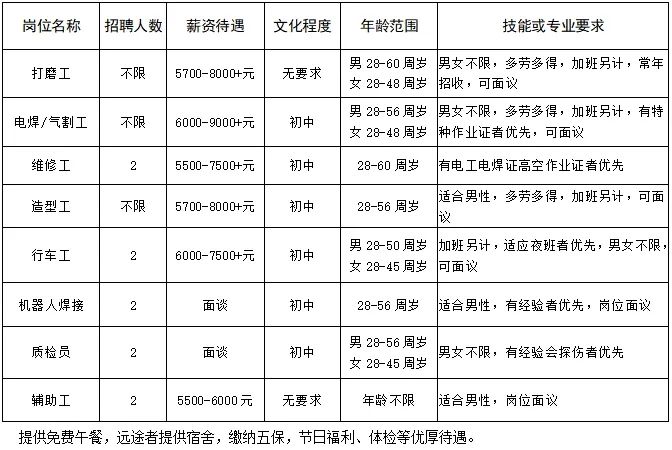 | 岗位名称 | 招聘人数 | 薪资待遇 | 文化程度 | 年龄范围 | 技能或专业要求 |
|---|---|---|---|---|---|
| 打磨工 | 不限 | 5700-8000+元 | 无要求 | 男 28-60 周岁 女 28-48 周岁 | 男女不限，多劳多得，加班另计，常年招收，可面议 |
| 电焊/气割工 | 不限 | 6000-9000+元 | 初中 | 男 28-56 周岁 女 28-48 周岁 | 男女不限，多劳多得，加班另计，有特种作业证者优先，可面议 |
| 维修工 | 2 | 5500-7500+元 | 初中 | 28-60 周岁 | 有电工电焊证高空作业证者优先 |
| 造型工 | 不限 | 5700-8000+元 | 初中 | 28-56 周岁 | 适合男性，多劳多得，加班另计，可面议 |
| 行车工 | 2 | 6000-7500+元 | 初中 | 男 28-50 周岁 女 28-45 周岁 | 加班另计，适应夜班者优先，男女不限，可面议 |
| 机器人焊接 | 2 | 面谈 | 初中 | 28-56 周岁 | 适合男性，有经验者优先，岗位面议 |
| 质检员 | 2 | 面谈 | 初中 | 男 28-56 周岁 女 28-45 周岁 | 男女不限，有经验会探伤者优先 |
| 辅助工 | 2 | 5500-6000 元 | 无要求 | 年龄不限 | 适合男性，岗位面议 |

提供免费午餐，远途者提供宿舍，缴纳五保，节日福利、体检等优厚待遇。